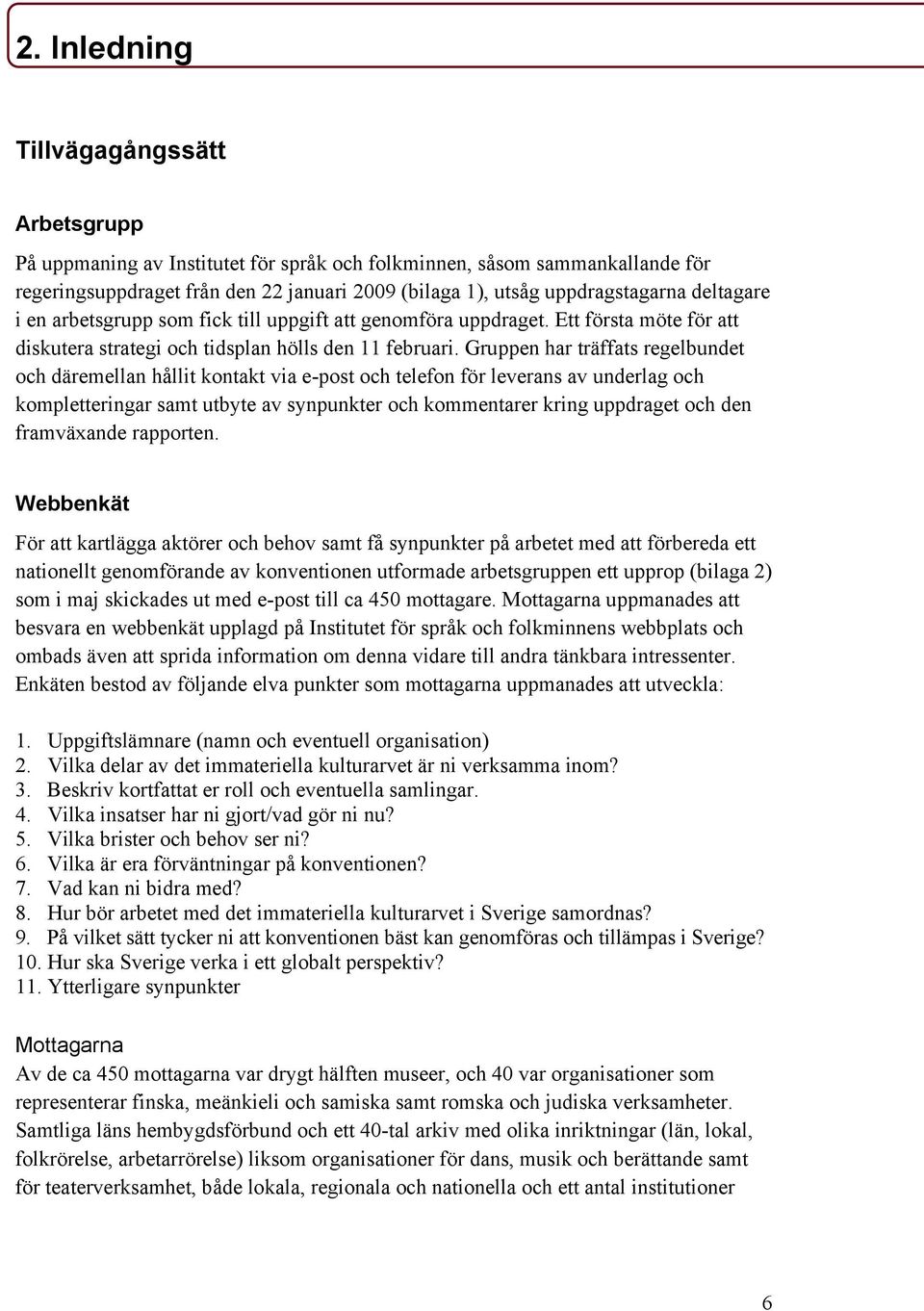 2. Inledning

Tillvägagångssätt

Arbetsgrupp

På uppmaning av Institutet för språk och folkminnen, såsom sammankallande för regeringsuppdraget från den 22 januari 2009 (bilaga 1), utsåg uppdragstagarna deltagare i en arbetsgrupp som fick till uppgift att genomföra uppdraget. Ett första möte för att diskutera strategi och tidsplan hölls den 11 februari. Gruppen har träffats regelbundet och däremellan hållit kontakt via e-post och telefon för leverans av underlag och kompletteringar samt utbyte av synpunkter och kommentarer kring uppdraget och den framväxande rapporten.

Webbenkät

För att kartlägga aktörer och behov samt få synpunkter på arbetet med att förbereda ett nationellt genomförande av konventionen utformade arbetsgruppen ett upprop (bilaga 2) som i maj skickades ut med e-post till ca 450 mottagare. Mottagarna uppmanades att besvara en webbenkät upplagd på Institutet för språk och folkminnens webbplats och ombads även att sprida information om denna vidare till andra tänkbara intressenter. Enkäten bestod av följande elva punkter som mottagarna uppmanades att utveckla:

1. Uppgiftslämnare (namn och eventuell organisation)
2. Vilka delar av det immateriella kulturarvet är ni verksamma inom?
3. Beskriv kortfattat er roll och eventuella samlingar.
4. Vilka insatser har ni gjort/vad gör ni nu?
5. Vilka brister och behov ser ni?
6. Vilka är era förväntningar på konventionen?
7. Vad kan ni bidra med?
8. Hur bör arbetet med det immateriella kulturarvet i Sverige samordnas?
9. På vilket sätt tycker ni att konventionen bäst kan genomföras och tillämpas i Sverige?
10. Hur ska Sverige verka i ett globalt perspektiv?
11. Ytterligare synpunkter

Mottagarna
Av de ca 450 mottagarna var drygt hälften museer, och 40 var organisationer som representerar finska, meänkieli och samiska samt romska och judiska verksamheter. Samtliga läns hembygdsförbund och ett 40-tal arkiv med olika inriktningar (län, lokal, folkrörelse, arbetarrörelse) liksom organisationer för dans, musik och berättande samt för teaterverksamhet, både lokala, regionala och nationella och ett antal institutioner

6